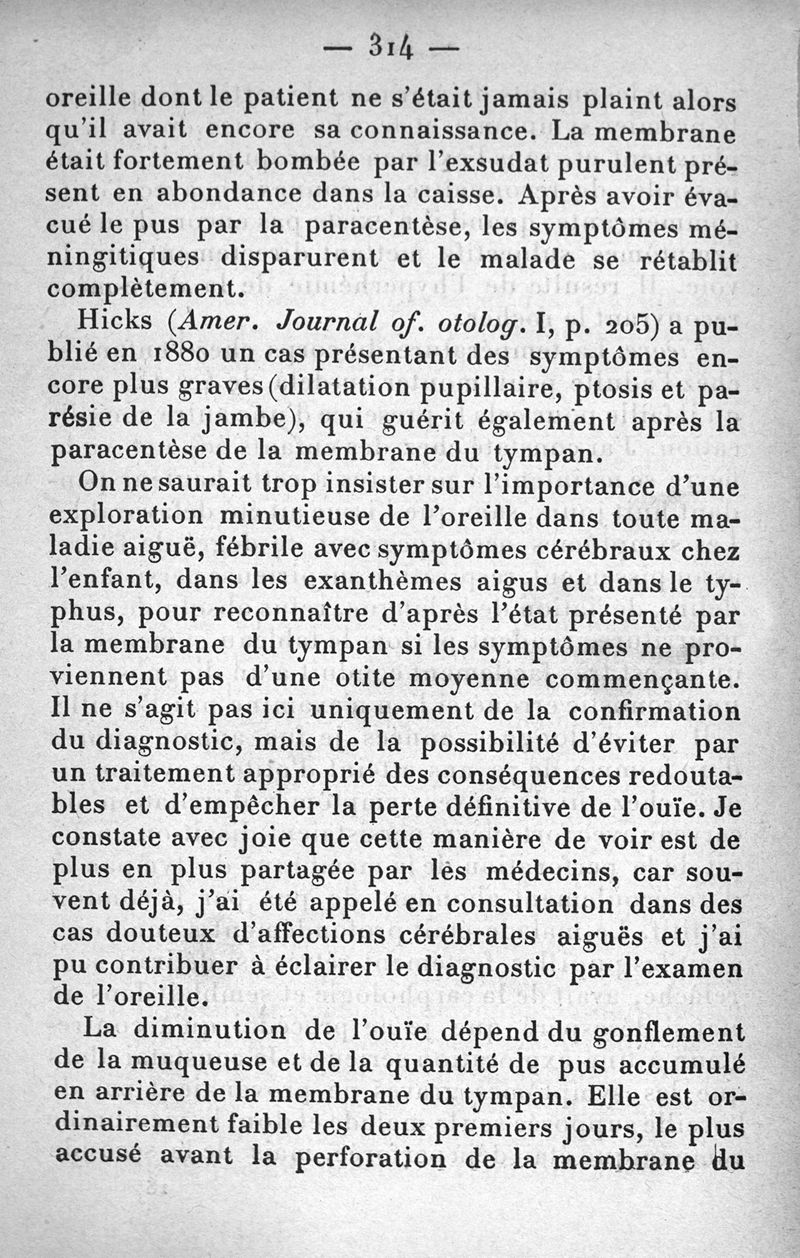 — 314 —

oreille dont le patient ne s'était jamais plaint alors qu'il avait encore sa connaissance. La membrane était fortement bombée par l'exsudat purulent présent en abondance dans la caisse. Après avoir évacué le pus par la paracentèse, les symptômes méningitiques disparurent et le malade se rétablit complètement.

Hicks (Amer. Journal of. otolog. I, p. 205) a publié en 1880 un cas présentant des symptômes encore plus graves (dilatation pupillaire, ptosis et parésie de la jambe), qui guérit également après la paracentèse de la membrane du tympan.

On ne saurait trop insister sur l'importance d'une exploration minutieuse de l'oreille dans toute maladie aiguë, fébrile avec symptômes cérébraux chez l'enfant, dans les exanthèmes aigus et dans le typhus, pour reconnaître d'après l'état présenté par la membrane du tympan si les symptômes ne proviennent pas d'une otite moyenne commençante. Il ne s'agit pas ici uniquement de la confirmation du diagnostic, mais de la possibilité d'éviter par un traitement approprié des conséquences redoutables et d'empêcher la perte définitive de l'ouïe. Je constate avec joie que cette manière de voir est de plus en plus partagée par les médecins, car souvent déjà, j'ai été appelé en consultation dans des cas douteux d'affections cérébrales aiguës et j'ai pu contribuer à éclairer le diagnostic par l'examen de l'oreille.

La diminution de l'ouïe dépend du gonflement de la muqueuse et de la quantité de pus accumulé en arrière de la membrane du tympan. Elle est ordinairement faible les deux premiers jours, le plus accusé avant la perforation de la membrane du